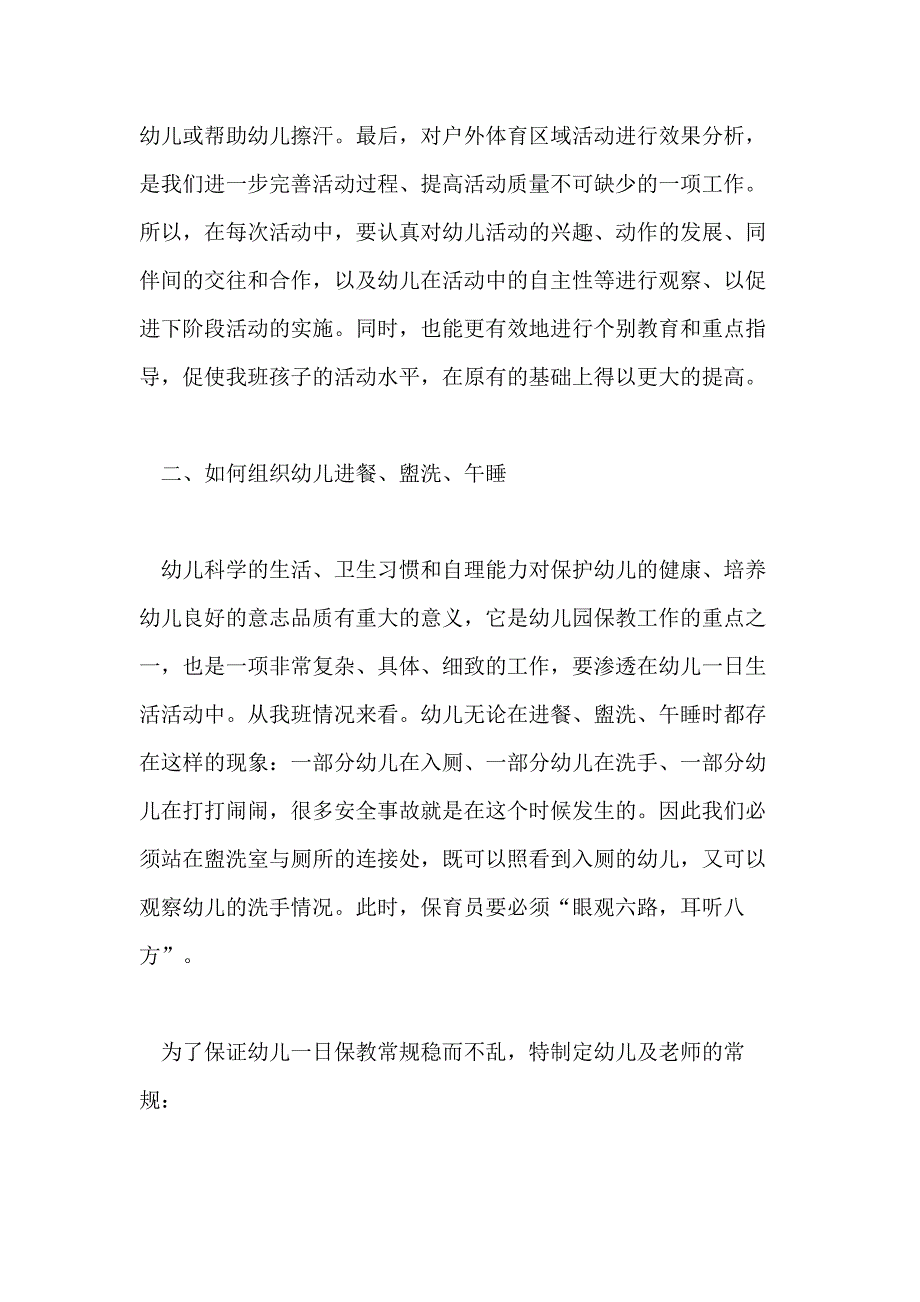 幼儿或帮助幼儿擦汗。最后，对户外体育区域活动进行效果分析，是我们进一步完善活动过程、提高活动质量不可缺少的一项工作。所以，在每次活动中，要认真对幼儿活动的兴趣、动作的发展、同伴间的交往和合作，以及幼儿在活动中的自主性等进行观察、以促进下阶段活动的实施。同时，也能更有效地进行个别教育和重点指导，促使我班孩子的活动水平，在原有的基础上得以更大的提高。

二、如何组织幼儿进餐、盥洗、午睡

幼儿科学的生活、卫生习惯和自理能力对保护幼儿的健康、培养幼儿良好的意志品质有重大的意义，它是幼儿园保教工作的重点之一，也是一项非常复杂、具体、细致的工作，要渗透在幼儿一日生活活动中。从我班情况来看。幼儿无论在进餐、盥洗、午睡时都存在这样的现象：一部分幼儿在入厕、一部分幼儿在洗手、一部分幼儿在打打闹闹，很多安全事故就是在这个时候发生的。因此我们必须站在盥洗室与厕所的连接处，既可以照看到入厕的幼儿，又可以观察幼儿的洗手情况。此时，保育员要必须“眼观六路，耳听八方”。

为了保证幼儿一日保教常规稳而不乱，特制定幼儿及老师的常规：